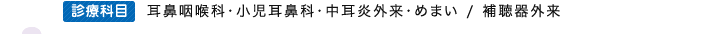 診療科目 耳鼻咽喉科・小児耳鼻科・中耳炎外来・めまい / 補聴器外来